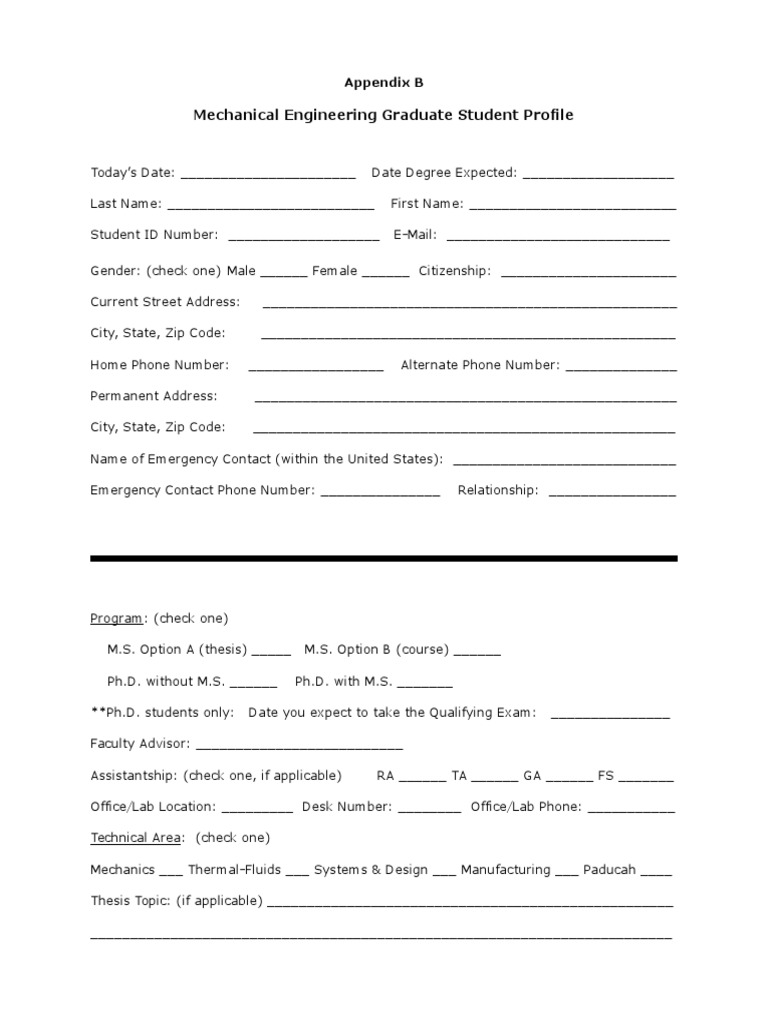 Appendix B

Mechanical Engineering Graduate Student Profile

Today's Date: ____ Date Degree Expected: ____

Last Name: ____ First Name: ____

Student ID Number: ____ E-Mail: ____

Gender: (check one) Male ____ Female ____ Citizenship: ____

Current Street Address: ____

City, State, Zip Code: ____

Home Phone Number: ____ Alternate Phone Number: ____

Permanent Address: ____

City, State, Zip Code: ____

Name of Emergency Contact (within the United States): ____

Emergency Contact Phone Number: ____ Relationship: ____

Program: (check one)

M.S. Option A (thesis) ____ M.S. Option B (course) ____

Ph.D. without M.S. ____ Ph.D. with M.S. ____

**Ph.D. students only: Date you expect to take the Qualifying Exam: ____

Faculty Advisor: ____

Assistantship: (check one, if applicable) RA ____ TA ____ GA ____ FS ____

Office/Lab Location: ____ Desk Number: ____ Office/Lab Phone: ____

Technical Area: (check one)

Mechanics ____ Thermal-Fluids ____ Systems & Design ____ Manufacturing ____ Paducah ____

Thesis Topic: (if applicable) ____

____